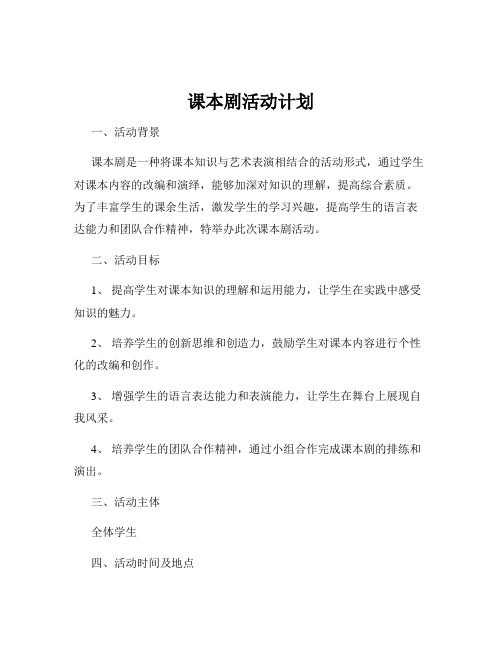 课本剧活动计划

一、活动背景

课本剧是一种将课本知识与艺术表演相结合的活动形式，通过学生对课本内容的改编和演绎，能够加深对知识的理解，提高综合素质。为了丰富学生的课余生活，激发学生的学习兴趣，提高学生的语言表达能力和团队合作精神，特举办此次课本剧活动。

二、活动目标

1、 提高学生对课本知识的理解和运用能力，让学生在实践中感受知识的魅力。

2、 培养学生的创新思维和创造力，鼓励学生对课本内容进行个性化的改编和创作。

3、 增强学生的语言表达能力和表演能力，让学生在舞台上展现自我风采。

4、 培养学生的团队合作精神，通过小组合作完成课本剧的排练和演出。

三、活动主体

全体学生

四、活动时间及地点